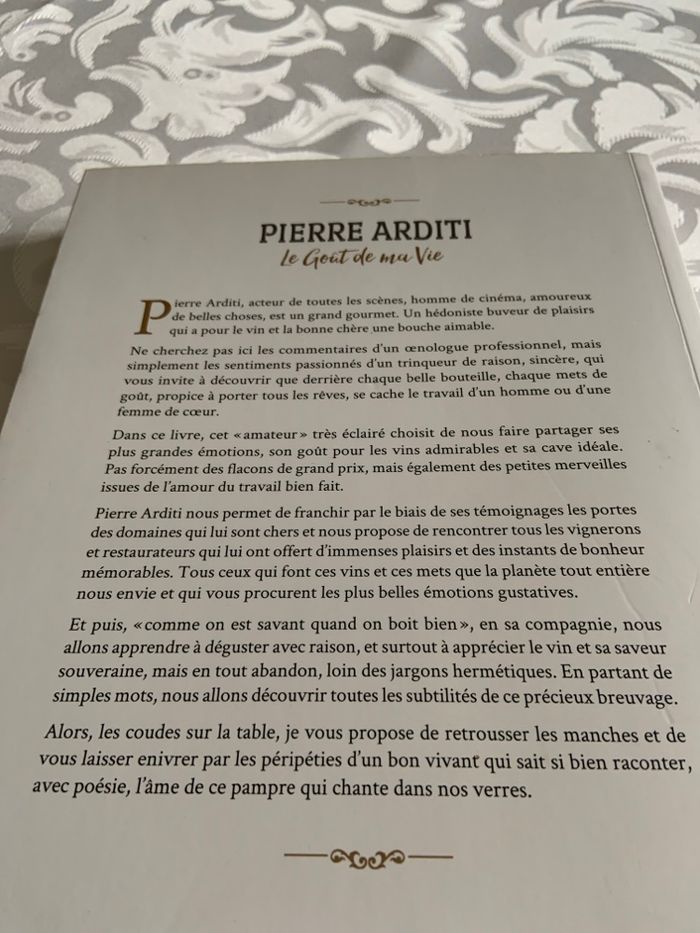 PIERRE ARDITI

Le Goût de ma Vie

Pierre Arditi, acteur de toutes les scènes, homme de cinéma, amoureux de belles choses, est un grand gourmet. Un hédoniste buveur de plaisirs qui a pour le vin et la bonne chère une bouche aimable.

Ne cherchez pas ici les commentaires d'un œnologue professionnel, mais simplement les sentiments passionnés d'un trinqueur de raison, sincère, qui vous invite à découvrir que derrière chaque belle bouteille, chaque mets de goût, propice à porter tous les rêves, se cache le travail d'un homme ou d'une femme de cœur.

Dans ce livre, cet «amateur» très éclairé choisit de nous faire partager ses plus grandes émotions, son goût pour les vins admirables et sa cave idéale. Pas forcément des flacons de grand prix, mais également des petites merveilles issues de l'amour du travail bien fait.

Pierre Arditi nous permet de franchir par le biais de ses témoignages les portes des domaines qui lui sont chers et nous propose de rencontrer tous les vignerons et restaurateurs qui lui ont offert d'immenses plaisirs et des instants de bonheur mémorables. Tous ceux qui font ces vins et ces mets que la planète tout entière nous envie et qui vous procurent les plus belles émotions gustatives.

Et puis, «comme on est savant quand on boit bien», en sa compagnie, nous allons apprendre à déguster avec raison, et surtout à apprécier le vin et sa saveur souveraine, mais en tout abandon, loin des jargons hermétiques. En partant de simples mots, nous allons découvrir toutes les subtilités de ce précieux breuvage.

Alors, les coudes sur la table, je vous propose de retrousser les manches et de vous laisser enivrer par les péripéties d'un bon vivant qui sait si bien raconter, avec poésie, l'âme de ce pampre qui chante dans nos verres.